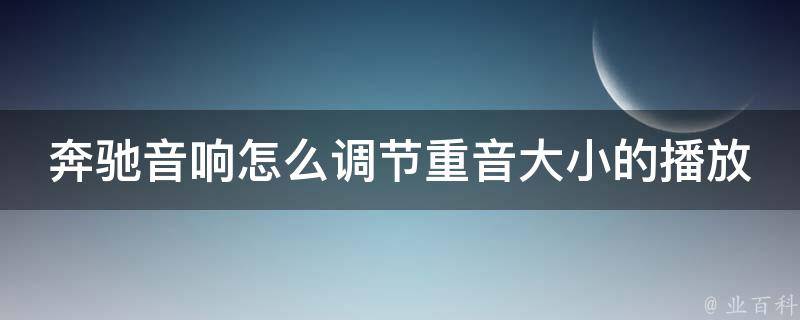 奔驰音响怎么调节重音大小的播放

@ 业百科